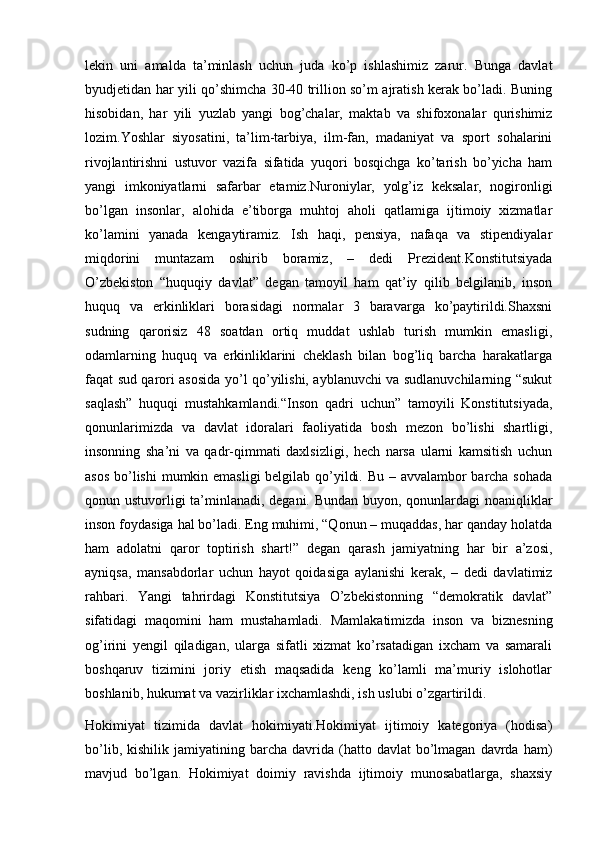 lekin uni amalda ta’minlash uchun juda ko’p ishlashimiz zarur. Bunga davlat byudjetidan har yili qo’shimcha 30-40 trillion so’m ajratish kerak bo’ladi. Buning hisobidan, har yili yuzlab yangi bog’chalar, maktab va shifoxonalar qurishimiz lozim.Yoshlar siyosatini, ta’lim-tarbiya, ilm-fan, madaniyat va sport sohalarini rivojlantirishni ustuvor vazifa sifatida yuqori bosqichga ko’tarish bo’yicha ham yangi imkoniyatlarni safarbar etamiz.Nuroniylar, yolg’iz keksalar, nogironligi bo’lgan insonlar, alohida e’tiborga muhtoj aholi qatlamiga ijtimoiy xizmatlar ko’lamini yanada kengaytiramiz. Ish haqi, pensiya, nafaqa va stipendiyalar miqdorini muntazam oshirib boramiz, – dedi Prezident.Konstitutsiyada O’zbekiston “huquqiy davlat” degan tamoyil ham qat’iy qilib belgilanib, inson huquq va erkinliklari borasidagi normalar 3 baravarga ko’paytirildi.Shaxsni sudning qarorisiz 48 soatdan ortiq muddat ushlab turish mumkin emasligi, odamlarning huquq va erkinliklarini cheklash bilan bog’liq barcha harakatlarga faqat sud qarori asosida yo’l qo’yilishi, ayblanuvchi va sudlanuvchilarning “sukut saqlash” huquqi mustahkamlandi.“Inson qadri uchun” tamoyili Konstitutsiyada, qonunlarimizda va davlat idoralari faoliyatida bosh mezon bo’lishi shartligi, insonning sha’ni va qadr-qimmati daxlsizligi, hech narsa ularni kamsitish uchun asos bo’lishi mumkin emasligi belgilab qo’yildi. Bu – avvalambor barcha sohada qonun ustuvorligi ta’minlanadi, degani. Bundan buyon, qonunlardagi noaniqliklar inson foydasiga hal bo’ladi. Eng muhimi, “Qonun – muqaddas, har qanday holatda ham adolatni qaror toptirish shart!” degan qarash jamiyatning har bir a’zosi, ayniqsa, mansabdorlar uchun hayot qoidasiga aylanishi kerak, – dedi davlatimiz rahbari. Yangi tahrirdagi Konstitutsiya O’zbekistonning “demokratik davlat” sifatidagi maqomini ham mustahamladi. Mamlakatimizda inson va biznesning og’irini yengil qiladigan, ularga sifatli xizmat ko’rsatadigan ixcham va samarali boshqaruv tizimini joriy etish maqsadida keng ko’lamli ma’muriy islohotlar boshlanib, hukumat va vazirliklar ixchamlashdi, ish uslubi o’zgartirildi.

Hokimiyat tizimida davlat hokimiyati.Hokimiyat ijtimoiy kategoriya (hodisa) bo’lib, kishilik jamiyatining barcha davrida (hatto davlat bo’lmagan davrda ham) mavjud bo’lgan. Hokimiyat doimiy ravishda ijtimoiy munosabatlarga, shaxsiy